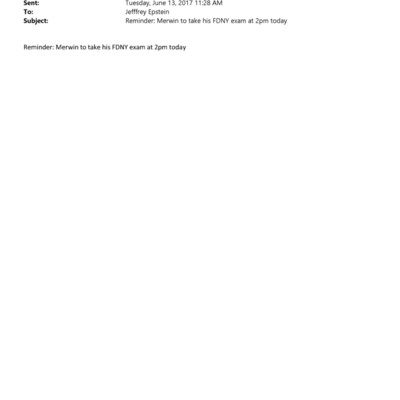 Sent: Tuesday, June 13, 2017 11:28 AM
To: Jefffrey Epstein
Subject: Reminder: Merwin to take his FDNY exam at 2pm today

Reminder: Merwin to take his FDNY exam at 2pm today